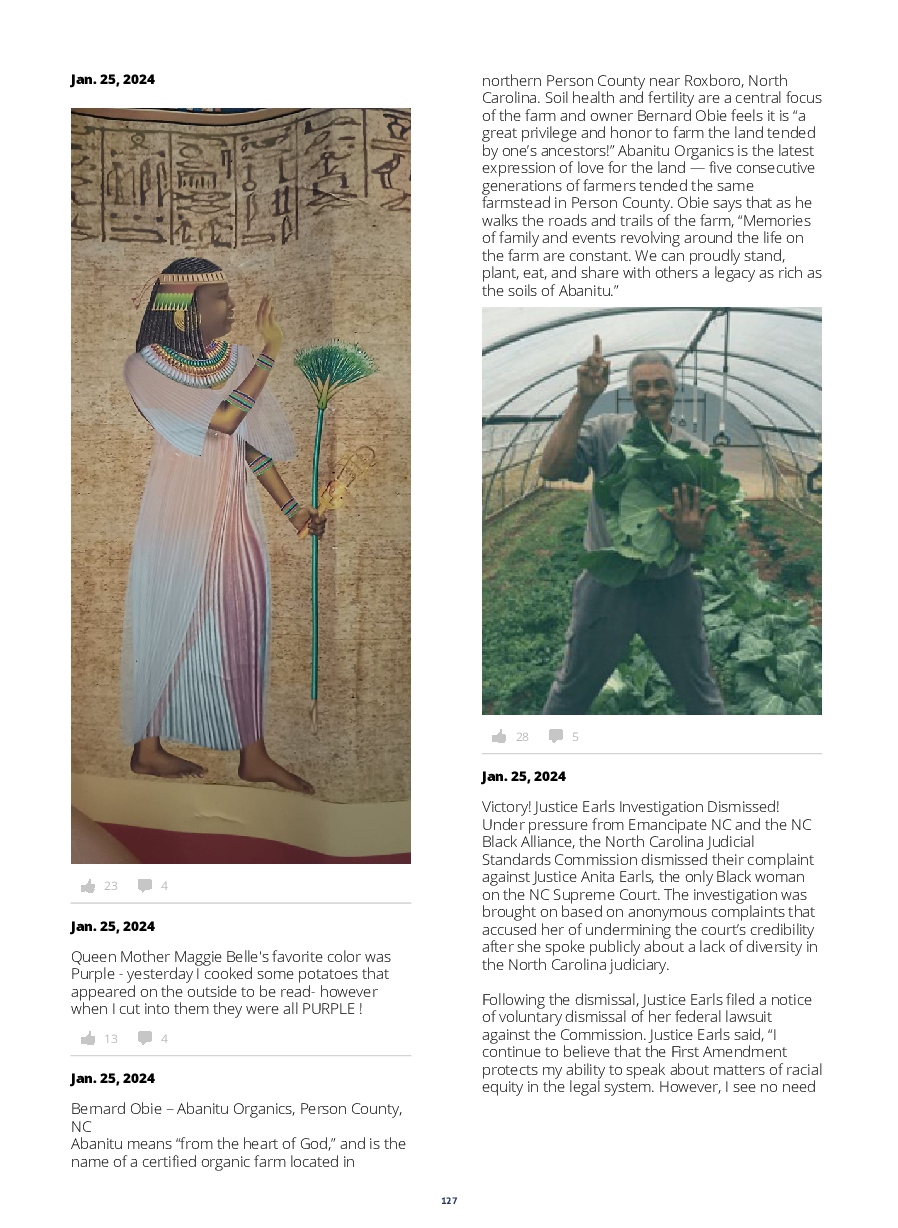 Jan. 25, 2024

23 4

Jan. 25, 2024

Queen Mother Maggie Belle's favorite color was Purple - yesterday I cooked some potatoes that appeared on the outside to be read- however when I cut into them they were all PURPLE !

13 4

Jan. 25, 2024

Bernard Obie – Abanitu Organics, Person County, NC
Abanitu means “from the heart of God,” and is the name of a certified organic farm located in northern Person County near Roxboro, North Carolina. Soil health and fertility are a central focus of the farm and owner Bernard Obie feels it is “a great privilege and honor to farm the land tended by one’s ancestors!” Abanitu Organics is the latest expression of love for the land — five consecutive generations of farmers tended the same farmstead in Person County. Obie says that as he walks the roads and trails of the farm, “Memories of family and events revolving around the life on the farm are constant. We can proudly stand, plant, eat, and share with others a legacy as rich as the soils of Abanitu.”

28 5

Jan. 25, 2024

Victory! Justice Earls Investigation Dismissed! Under pressure from Emancipate NC and the NC Black Alliance, the North Carolina Judicial Standards Commission dismissed their complaint against Justice Anita Earls, the only Black woman on the NC Supreme Court. The investigation was brought on based on anonymous complaints that accused her of undermining the court’s credibility after she spoke publicly about a lack of diversity in the North Carolina judiciary.

Following the dismissal, Justice Earls filed a notice of voluntary dismissal of her federal lawsuit against the Commission. Justice Earls said, “I continue to believe that the First Amendment protects my ability to speak about matters of racial equity in the legal system. However, I see no need

127